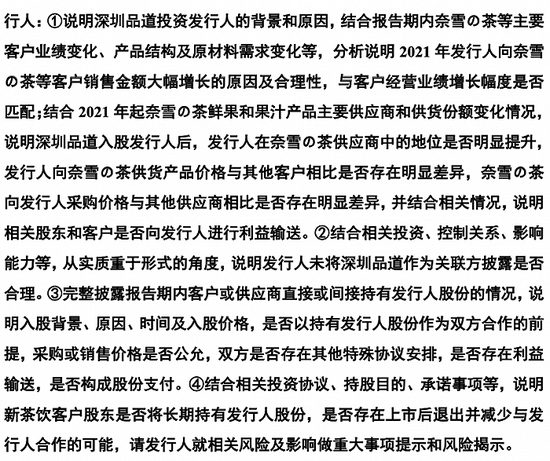 行人：①说明深圳品道投资发行人的背景和原因，结合报告期内奈雪の茶等主要客户业绩变化、产品结构及原材料需求变化等，分析说明 2021 年发行人向奈雪の茶等客户销售金额大幅增长的原因及合理性，与客户经营业绩增长幅度是否匹配；结合 2021 年起奈雪の茶鲜果和果汁产品主要供应商和供货份额变化情况，说明深圳品道入股发行人后，发行人在奈雪の茶供应商中的地位是否明显提升，发行人向奈雪の茶供货产品价格与其他客户相比是否存在明显差异，奈雪の茶向发行人采购价格与其他供应商相比是否存在明显差异，并结合相关情况，说明相关股东和客户是否向发行人进行利益输送。②结合相关投资、控制关系、影响能力等，从实质重于形式的角度，说明发行人未将深圳品道作为关联方披露是否合理。③完整披露报告期内客户或供应商直接或间接持有发行人股份的情况，说明入股背景、原因、时间及入股价格，是否以持有发行人股份作为双方合作的前提，采购或销售价格是否公允，双方是否存在其他特殊协议安排，是否存在利益输送，是否构成股份支付。④结合相关投资协议、持股目的、承诺事项等，说明新茶饮客户股东是否将长期持有发行人股份，是否存在上市后退出并减少与发行人合作的可能，请发行人就相关风险及影响做重大事项提示和风险揭示。